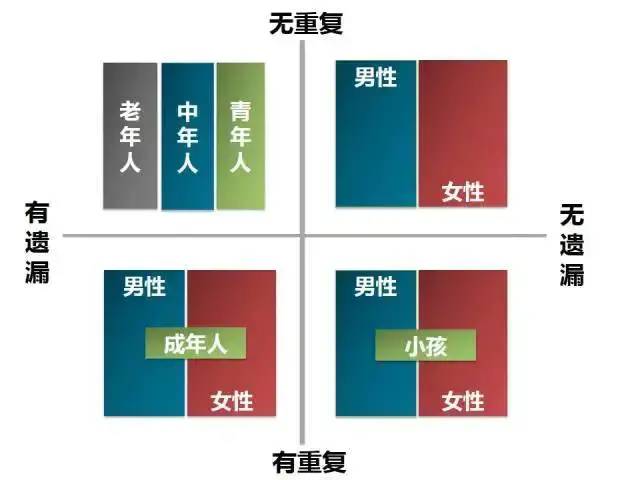 无重复

老年人

中年人

青年人

男性

女性

有遗漏

无遗漏

男性

成年人

女性

男性

小孩

女性

有重复